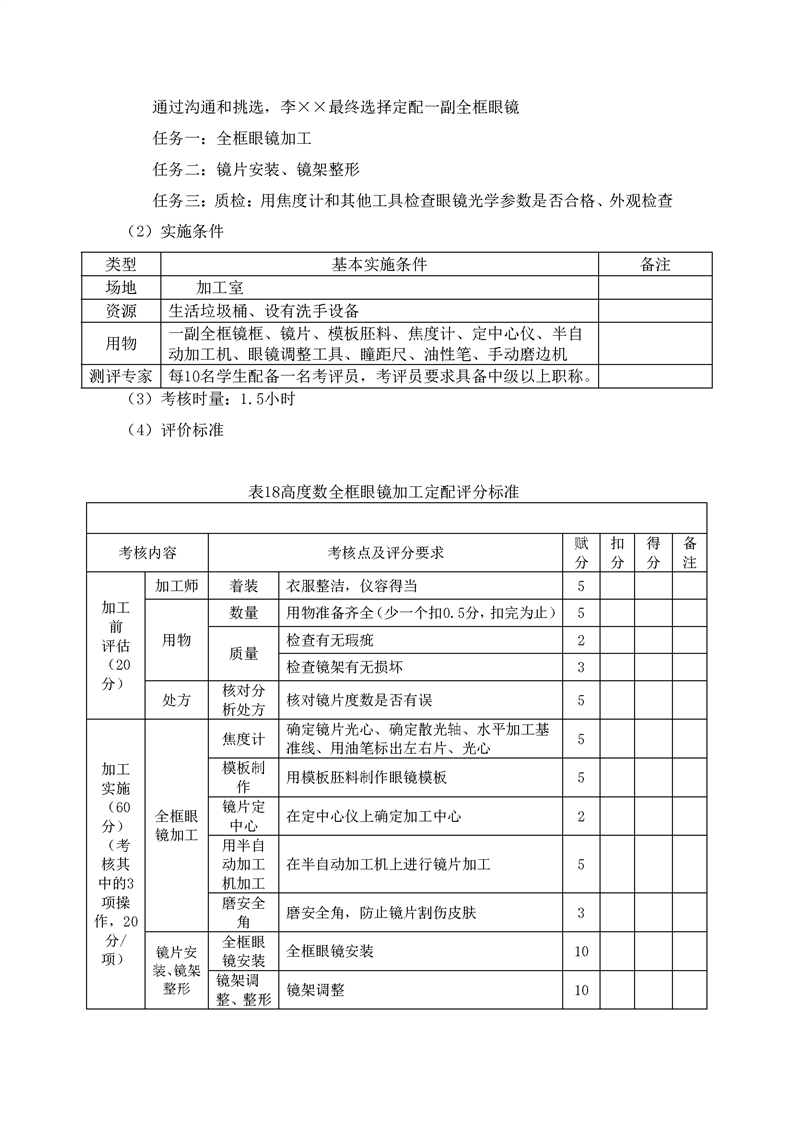 通过沟通和挑选，李××最终选择定配一副全框眼镜

任务一：全框眼镜加工

任务二：镜片安装、镜架整形

任务三：质检：用焦度计和其他工具检查眼镜光学参数是否合格、外观检查

（2）实施条件

| 类型 | 基本实施条件 | 备注 |
|---|---|---|
| 场地 | 加工室 | |
| 资源 | 生活垃圾桶、设有洗手设备 | |
| 用物 | 一副全框镜框、镜片、模板胚料、焦度计、定中心仪、半自动加工机、眼镜调整工具、瞳距尺、油性笔、手动磨边机 | |
| 测评专家 | 每10名学生配备一名考评员，考评员要求具备中级以上职称。 | |

（3）考核时量：1.5小时

（4）评价标准

表18高度数全框眼镜加工定配评分标准

| 考核内容 | | 考核点及评分要求 | | 赋分 | 扣分 | 得分 | 备注 |
|---|---|---|---|---|---|---|---|
| 加工前评估（20分） | 加工师 | 着装 | 衣服整洁，仪容得当 | 5 | | | |
| | 用物 | 数量 | 用物准备齐全（少一个扣0.5分，扣完为止） | 5 | | | |
| | | 质量 | 检查有无瑕疵 | 2 | | | |
| | | | 检查镜架有无损坏 | 3 | | | |
| | 处方 | 核对分析处方 | 核对镜片度数是否有误 | 5 | | | |
| 加工实施（60分）（考核其中的3项操作，20分/项） | 全框眼镜加工 | 焦度计 | 确定镜片光心、确定散光轴、水平加工基准线、用油笔标出左右片、光心 | 5 | | | |
| | | 模板制作 | 用模板胚料制作眼镜模板 | 5 | | | |
| | | 镜片定中心 | 在定中心仪上确定加工中心 | 2 | | | |
| | | 用半自动加工机加工 | 在半自动加工机上进行镜片加工 | 5 | | | |
| | | 磨安全角 | 磨安全角，防止镜片割伤皮肤 | 3 | | | |
| | 镜片安装、镜架整形 | 全框眼镜安装 | 全框眼镜安装 | 10 | | | |
| | | 镜架调整、整形 | 镜架调整 | 10 | | | |